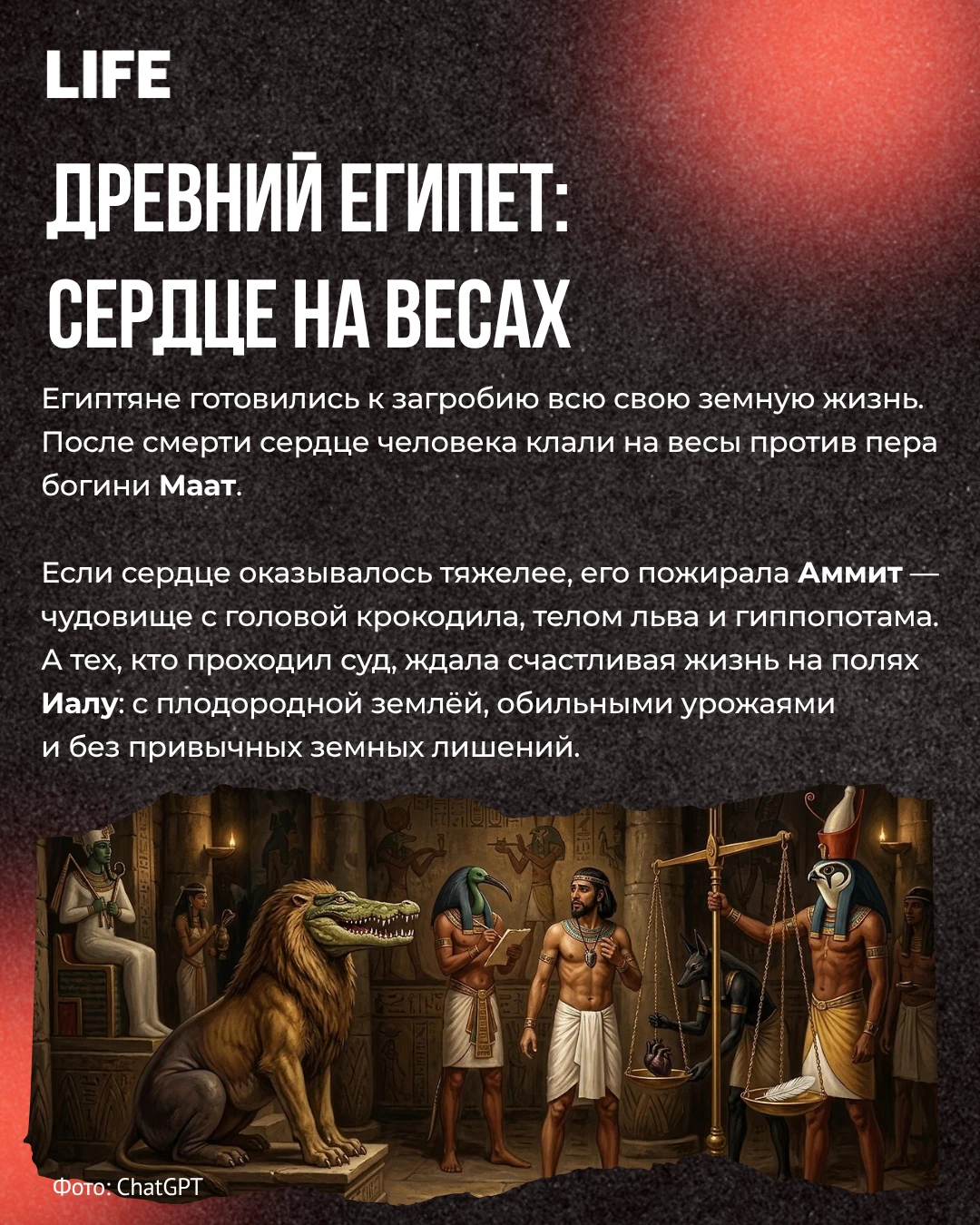 LIFE

ДРЕВНИЙ ЕГИПЕТ:
СЕРДЦЕ НА ВЕСАХ

Египтяне готовились к загробию всю свою земную жизнь. После смерти сердце человека клали на весы против пера богини Маат.

Если сердце оказывалось тяжелее, его пожирала Аммит — чудовище с головой крокодила, телом льва и гиппопотама. А тех, кто проходил суд, ждала счастливая жизнь на полях Иалу: с плодородной землёй, обильными урожаями и без привычных земных лишений.

Фото: ChatGPT